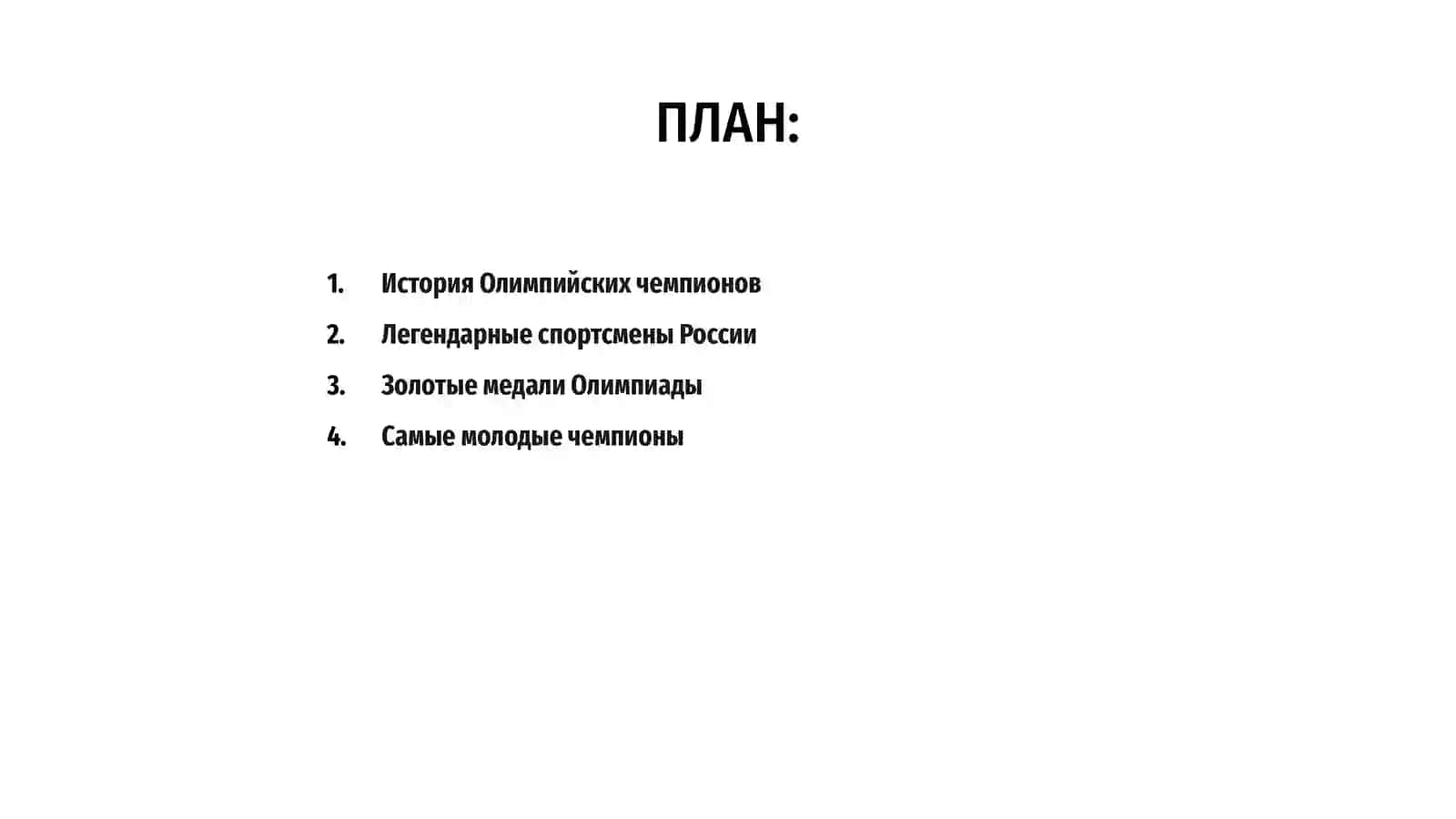 ПЛАН:

1. История Олимпийских чемпионов
2. Легендарные спортсмены России
3. Золотые медали Олимпиады
4. Самые молодые чемпионы